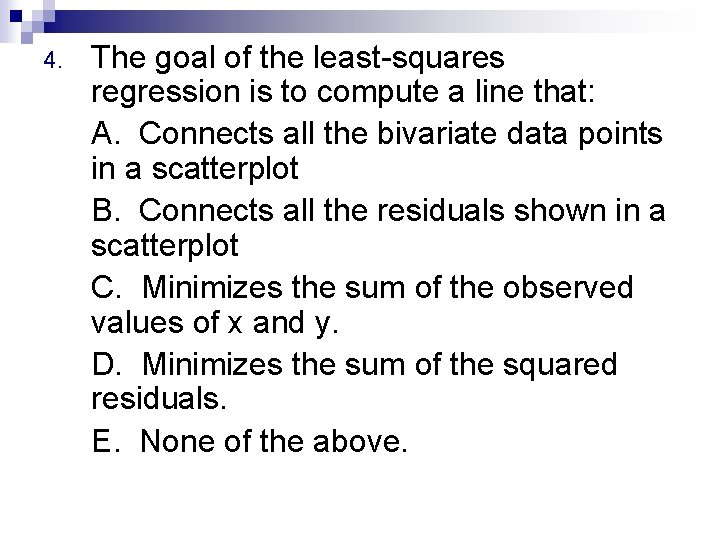 4. The goal of the least-squares regression is to compute a line that:

A. Connects all the bivariate data points in a scatterplot

B. Connects all the residuals shown in a scatterplot

C. Minimizes the sum of the observed values of x and y.

D. Minimizes the sum of the squared residuals.

E. None of the above.